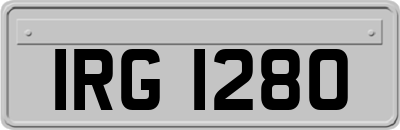 IRG 1280